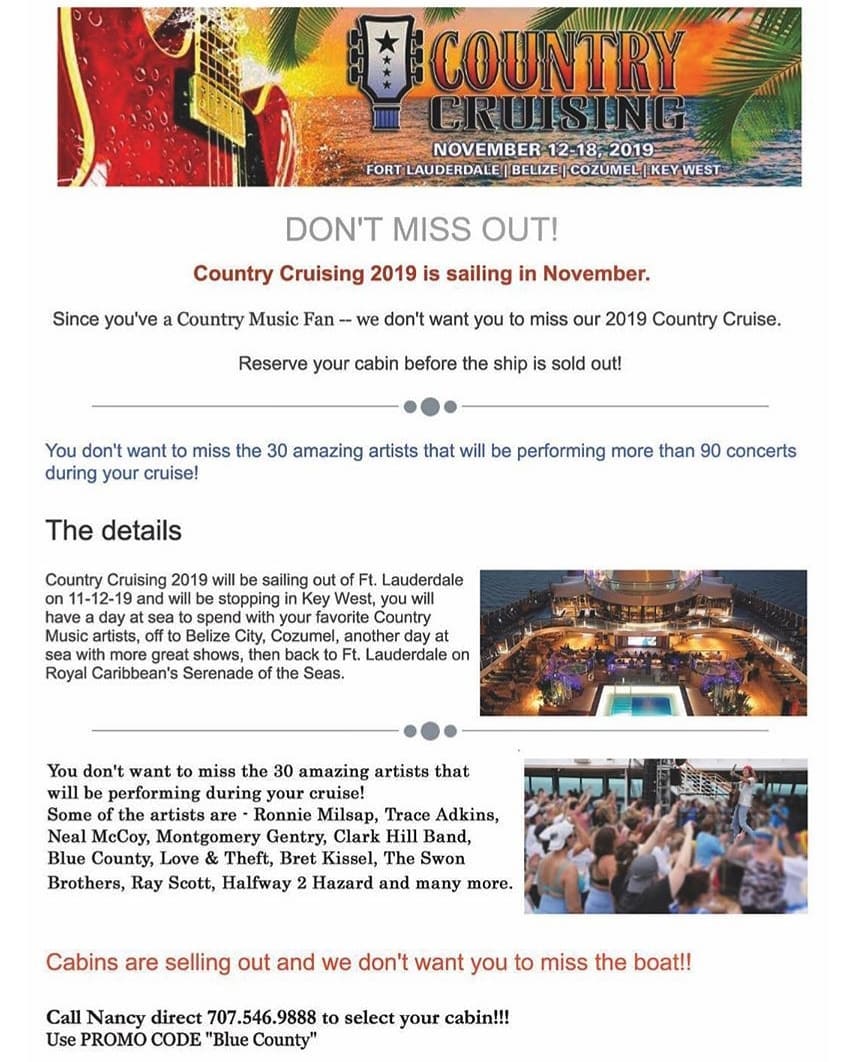 COUNTRY CRUISING
NOVEMBER 12-18, 2019
FORT LAUDERDALE | BELIZE | COZUMEL | KEY WEST

DON'T MISS OUT!

Country Cruising 2019 is sailing in November.

Since you've a Country Music Fan -- we don't want you to miss our 2019 Country Cruise.

Reserve your cabin before the ship is sold out!

You don't want to miss the 30 amazing artists that will be performing more than 90 concerts during your cruise!

The details

Country Cruising 2019 will be sailing out of Ft. Lauderdale on 11-12-19 and will be stopping in Key West, you will have a day at sea to spend with your favorite Country Music artists, off to Belize City, Cozumel, another day at sea with more great shows, then back to Ft. Lauderdale on Royal Caribbean's Serenade of the Seas.

You don't want to miss the 30 amazing artists that will be performing during your cruise!
Some of the artists are - Ronnie Milsap, Trace Adkins, Neal McCoy, Montgomery Gentry, Clark Hill Band, Blue County, Love & Theft, Bret Kissel, The Swon Brothers, Ray Scott, Halfway 2 Hazard and many more.

Cabins are selling out and we don't want you to miss the boat!!

Call Nancy direct 707.546.9888 to select your cabin!!!
Use PROMO CODE "Blue County"